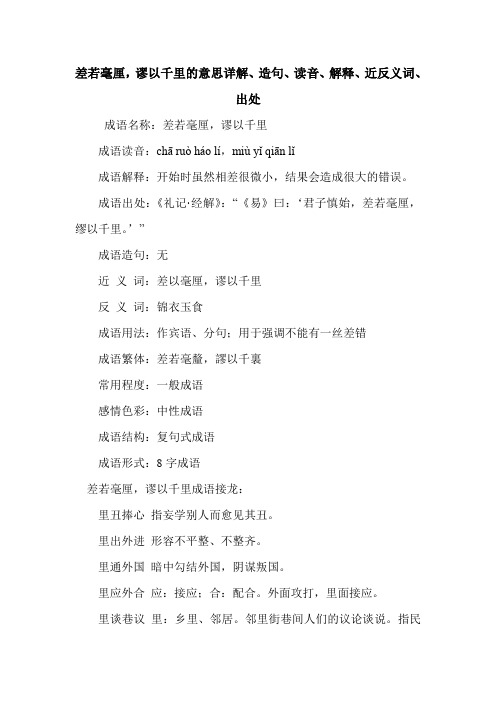 差若毫厘，谬以千里的意思详解、造句、读音、解释、近反义词、出处

成语名称：差若毫厘，谬以千里

成语读音：chā ruò háo lí，miù yǐ qiān lǐ

成语解释：开始时虽然相差很微小，结果会造成很大的错误。

成语出处：《礼记·经解》：“《易》曰：‘君子慎始，差若毫厘，缪以千里。’”

成语造句：无

近 义 词：差以毫厘，谬以千里

反 义 词：锦衣玉食

成语用法：作宾语、分句；用于强调不能有一丝差错

成语繁体：差若毫釐，謬以千裏

常用程度：一般成语

感情色彩：中性成语

成语结构：复句式成语

成语形式：8 字成语

差若毫厘，谬以千里成语接龙：

里丑捧心 指妄学别人而愈见其丑。

里出外进 形容不平整、不整齐。

里通外国 暗中勾结外国，阴谋叛国。

里应外合 应：接应；合：配合。外面攻打，里面接应。

里谈巷议 里：乡里、邻居。邻里街巷间人们的议论谈说。指民